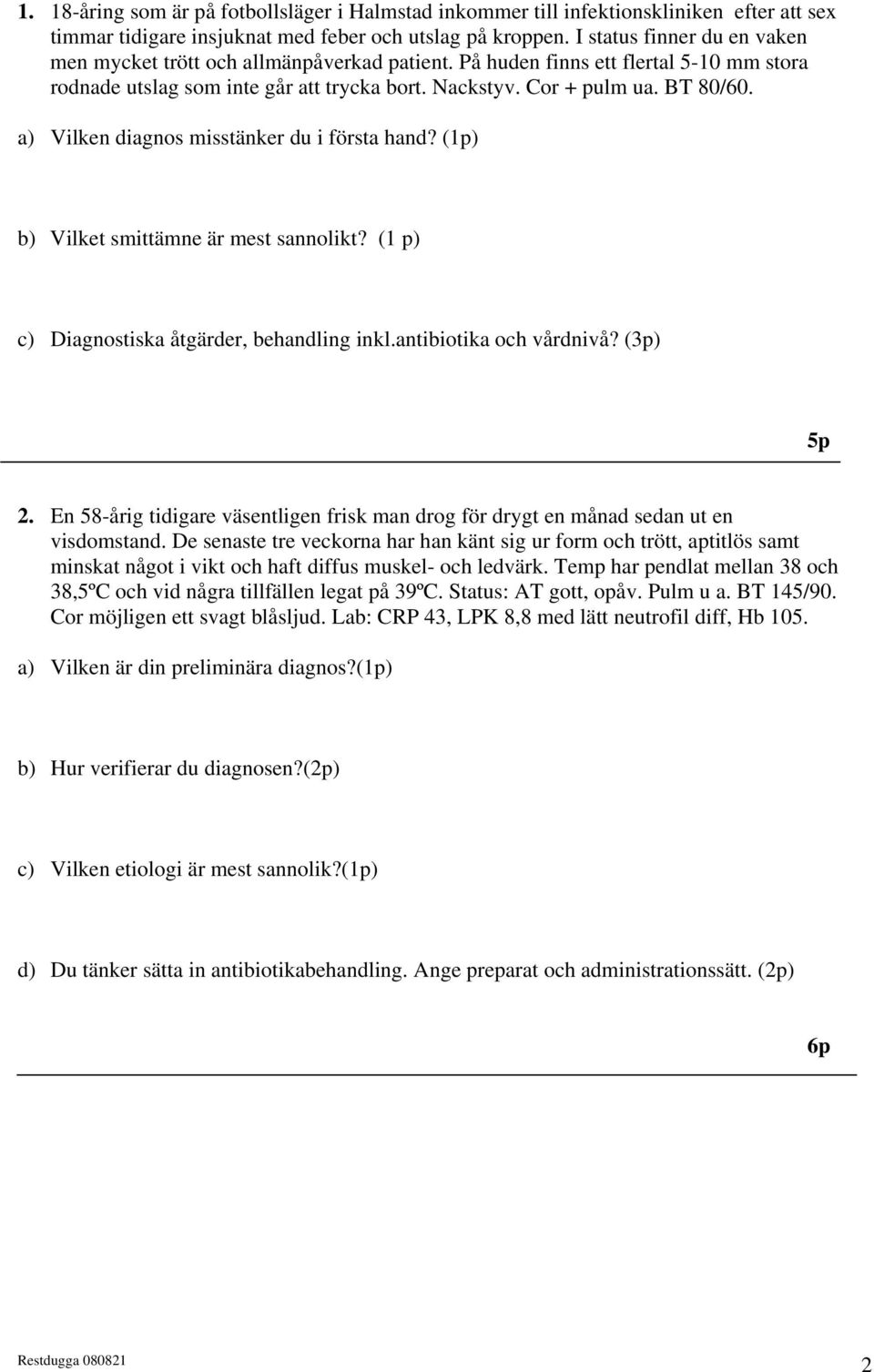 1. 18-åring som är på fotbollsläger i Halmstad inkommer till infektionskliniken efter att sex timmar tidigare insjuknat med feber och utslag på kroppen. I status finner du en vaken men mycket trött och allmänpåverkad patient. På huden finns ett flertal 5-10 mm stora rodnade utslag som inte går att trycka bort. Nackstyv. Cor + pulm ua. BT 80/60.

a) Vilken diagnos misstänker du i första hand? (1p)

b) Vilket smittämne är mest sannolikt? (1 p)

c) Diagnostiska åtgärder, behandling inkl.antibiotika och vårdnivå? (3p)

5p

2. En 58-årig tidigare väsentligen frisk man drog för drygt en månad sedan ut en visdomstand. De senaste tre veckorna har han känt sig ur form och trött, aptitlös samt minskat något i vikt och haft diffus muskel- och ledvärk. Temp har pendlat mellan 38 och 38,5ºC och vid några tillfällen legat på 39ºC. Status: AT gott, opåv. Pulm u a. BT 145/90. Cor möjligen ett svagt blåsljud. Lab: CRP 43, LPK 8,8 med lätt neutrofil diff, Hb 105.

a) Vilken är din preliminära diagnos?(1p)

b) Hur verifierar du diagnosen?(2p)

c) Vilken etiologi är mest sannolik?(1p)

d) Du tänker sätta in antibiotikabehandling. Ange preparat och administrationssätt. (2p)

6p

Restdugga 080821

2